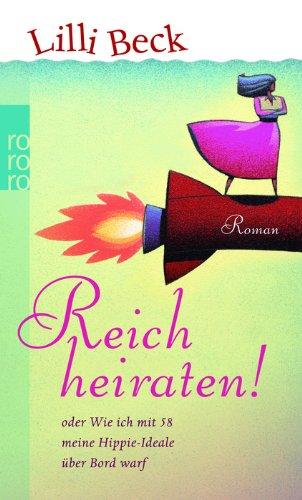 Lilli Beck

ro
ro
ro

Roman

Reich heiraten!

oder Wie ich mit 58 meine Hippie-Ideale über Bord warf